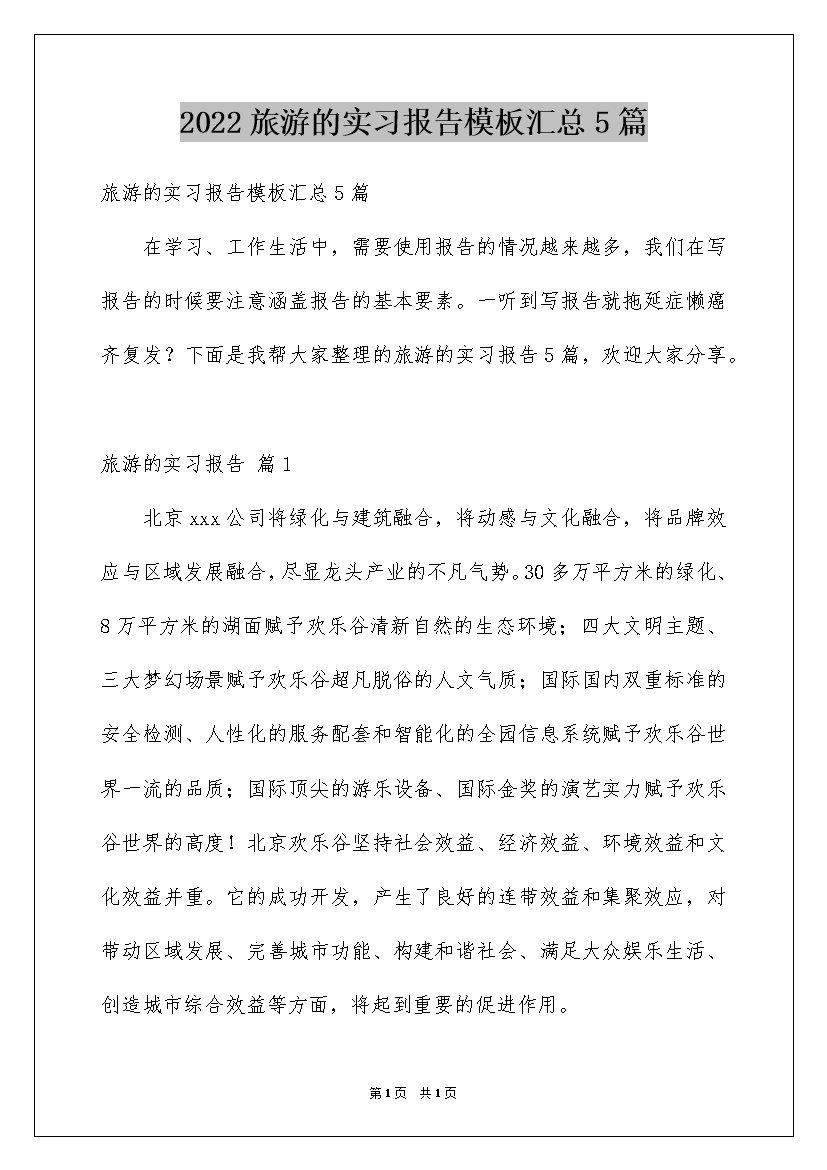 2022 旅游的实习报告模板汇总 5 篇

旅游的实习报告模板汇总 5 篇

在学习、工作生活中，需要使用报告的情况越来越多，我们在写报告的时候要注意涵盖报告的基本要素。一听到写报告就拖延症懒癌齐复发？下面是我帮大家整理的旅游的实习报告 5 篇，欢迎大家分享。

旅游的实习报告 篇 1

北京 xxx 公司将绿化与建筑融合，将动感与文化融合，将品牌效应与区域发展融合，尽显龙头产业的不凡气势。30 多万平方米的绿化、8 万平方米的湖面赋予欢乐谷清新自然的生态环境；四大文明主题、三大梦幻场景赋予欢乐谷超凡脱俗的人文气质；国际国内双重标准的安全检测、人性化的服务配套和智能化的全园信息系统赋予欢乐谷世界一流的品质；国际顶尖的游乐设备、国际金奖的演艺实力赋予欢乐谷世界的高度！北京欢乐谷坚持社会效益、经济效益、环境效益和文化效益并重。它的成功开发，产生了良好的连带效益和集聚效应，对带动区域发展、完善城市功能、构建和谐社会、满足大众娱乐生活、创造城市综合效益等方面，将起到重要的促进作用。

第 1 页 共 1 页